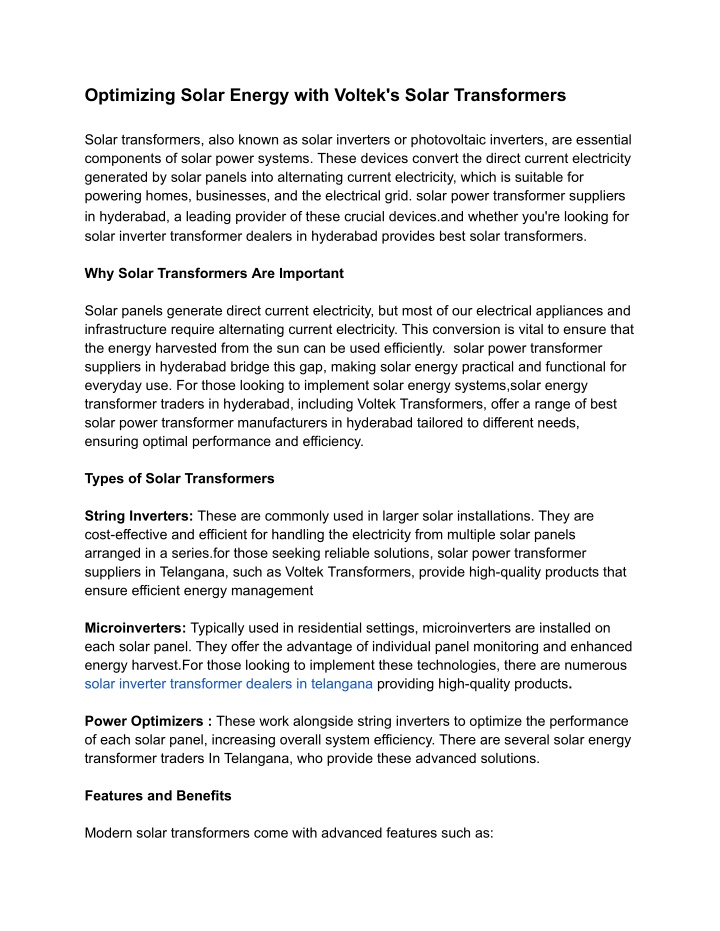 Optimizing Solar Energy with Voltek's Solar Transformers

Solar transformers, also known as solar inverters or photovoltaic inverters, are essential components of solar power systems. These devices convert the direct current electricity generated by solar panels into alternating current electricity, which is suitable for powering homes, businesses, and the electrical grid. solar power transformer suppliers in hyderabad, a leading provider of these crucial devices.and whether you're looking for solar inverter transformer dealers in hyderabad provides best solar transformers.

Why Solar Transformers Are Important

Solar panels generate direct current electricity, but most of our electrical appliances and infrastructure require alternating current electricity. This conversion is vital to ensure that the energy harvested from the sun can be used efficiently. solar power transformer suppliers in hyderabad bridge this gap, making solar energy practical and functional for everyday use. For those looking to implement solar energy systems,solar energy transformer traders in hyderabad, including Voltek Transformers, offer a range of best solar power transformer manufacturers in hyderabad tailored to different needs, ensuring optimal performance and efficiency.

Types of Solar Transformers

String Inverters: These are commonly used in larger solar installations. They are cost-effective and efficient for handling the electricity from multiple solar panels arranged in a series.for those seeking reliable solutions, solar power transformer suppliers in Telangana, such as Voltek Transformers, provide high-quality products that ensure efficient energy management

Microinverters: Typically used in residential settings, microinverters are installed on each solar panel. They offer the advantage of individual panel monitoring and enhanced energy harvest.For those looking to implement these technologies, there are numerous solar inverter transformer dealers in telangana providing high-quality products.

Power Optimizers : These work alongside string inverters to optimize the performance of each solar panel, increasing overall system efficiency. There are several solar energy transformer traders In Telangana, who provide these advanced solutions.

Features and Benefits

Modern solar transformers come with advanced features such as: